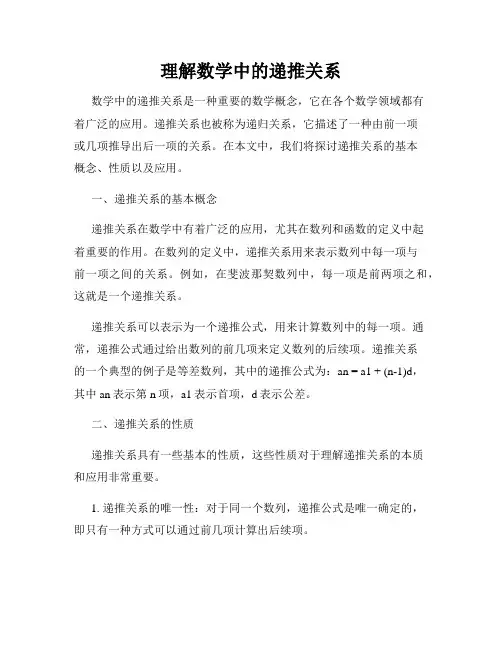 理解数学中的递推关系

数学中的递推关系是一种重要的数学概念，它在各个数学领域都有着广泛的应用。递推关系也被称为递归关系，它描述了一种由前一项或几项推导出后一项的关系。在本文中，我们将探讨递推关系的基本概念、性质以及应用。

一、递推关系的基本概念

递推关系在数学中有着广泛的应用，尤其在数列和函数的定义中起着重要的作用。在数列的定义中，递推关系用来表示数列中每一项与前一项之间的关系。例如，在斐波那契数列中，每一项是前两项之和，这就是一个递推关系。

递推关系可以表示为一个递推公式，用来计算数列中的每一项。通常，递推公式通过给出数列的前几项来定义数列的后续项。递推关系的一个典型的例子是等差数列，其中的递推公式为：an = a1 + (n-1)d，其中 an 表示第 n 项，a1 表示首项，d 表示公差。

二、递推关系的性质

递推关系具有一些基本的性质，这些性质对于理解递推关系的本质和应用非常重要。

1. 递推关系的唯一性：对于同一个数列，递推公式是唯一确定的，即只有一种方式可以通过前几项计算出后续项。